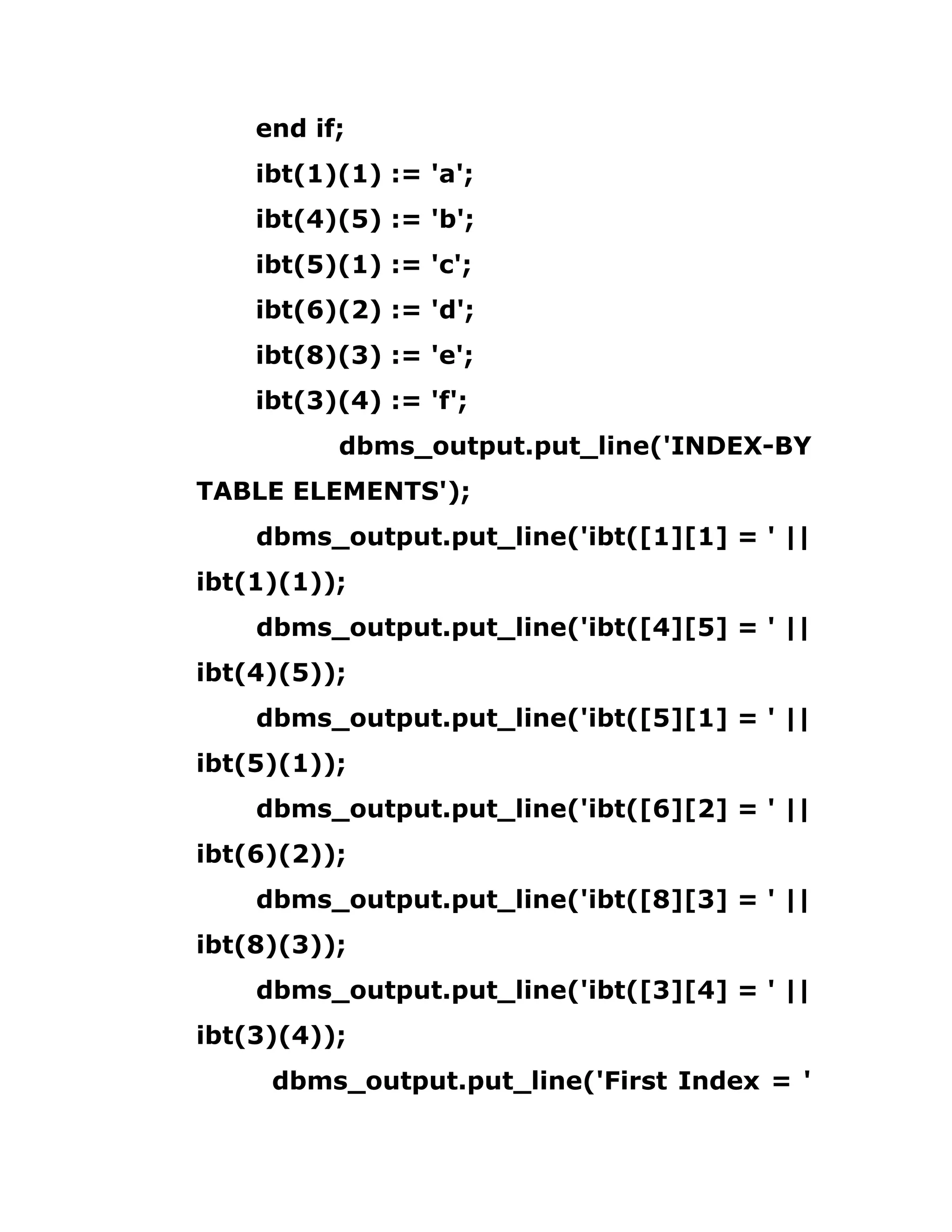 end if;
ibt(1)(1) := 'a';
ibt(4)(5) := 'b';
ibt(5)(1) := 'c';
ibt(6)(2) := 'd';
ibt(8)(3) := 'e';
ibt(3)(4) := 'f';
dbms_output.put_line('INDEX-BY TABLE ELEMENTS');
dbms_output.put_line('ibt([1][1] = ' || ibt(1)(1));
dbms_output.put_line('ibt([4][5] = ' || ibt(4)(5));
dbms_output.put_line('ibt([5][1] = ' || ibt(5)(1));
dbms_output.put_line('ibt([6][2] = ' || ibt(6)(2));
dbms_output.put_line('ibt([8][3] = ' || ibt(8)(3));
dbms_output.put_line('ibt([3][4] = ' || ibt(3)(4));
dbms_output.put_line('First Index = '